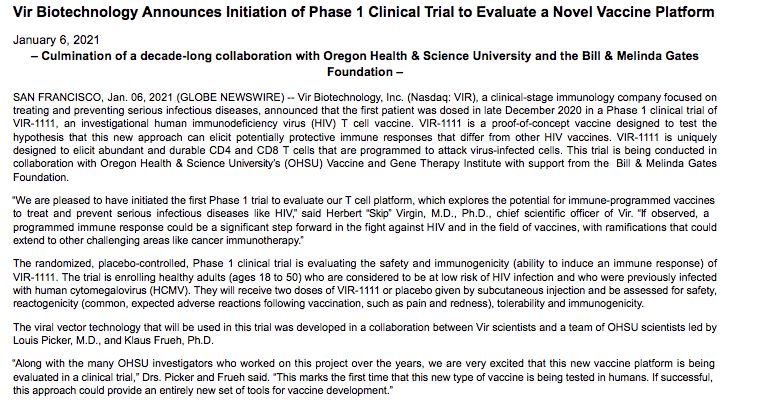 Vir Biotechnology Announces Initiation of Phase 1 Clinical Trial to Evaluate a Novel Vaccine Platform

January 6, 2021

– Culmination of a decade-long collaboration with Oregon Health & Science University and the Bill & Melinda Gates Foundation –

SAN FRANCISCO, Jan. 06, 2021 (GLOBE NEWSWIRE) -- Vir Biotechnology, Inc. (Nasdaq: VIR), a clinical-stage immunology company focused on treating and preventing serious infectious diseases, announced that the first patient was dosed in late December 2020 in a Phase 1 clinical trial of VIR-1111, an investigational human immunodeficiency virus (HIV) T cell vaccine. VIR-1111 is a proof-of-concept vaccine designed to test the hypothesis that this new approach can elicit potentially protective immune responses that differ from other HIV vaccines. VIR-1111 is uniquely designed to elicit abundant and durable CD4 and CD8 T cells that are programmed to attack virus-infected cells. This trial is being conducted in collaboration with Oregon Health & Science University's (OHSU) Vaccine and Gene Therapy Institute with support from the Bill & Melinda Gates Foundation.

"We are pleased to have initiated the first Phase 1 trial to evaluate our T cell platform, which explores the potential for immune-programmed vaccines to treat and prevent serious infectious diseases like HIV," said Herbert "Skip" Virgin, M.D., Ph.D., chief scientific officer of Vir. "If observed, a programmed immune response could be a significant step forward in the fight against HIV and in the field of vaccines, with ramifications that could extend to other challenging areas like cancer immunotherapy."

The randomized, placebo-controlled, Phase 1 clinical trial is evaluating the safety and immunogenicity (ability to induce an immune response) of VIR-1111. The trial is enrolling healthy adults (ages 18 to 50) who are considered to be at low risk of HIV infection and who were previously infected with human cytomegalovirus (HCMV). They will receive two doses of VIR-1111 or placebo given by subcutaneous injection and be assessed for safety, reactogenicity (common, expected adverse reactions following vaccination, such as pain and redness), tolerability and immunogenicity.

The viral vector technology that will be used in this trial was developed in a collaboration between Vir scientists and a team of OHSU scientists led by Louis Picker, M.D., and Klaus Frueh, Ph.D.

"Along with the many OHSU investigators who worked on this project over the years, we are very excited that this new vaccine platform is being evaluated in a clinical trial," Drs. Picker and Frueh said. "This marks the first time that this new type of vaccine is being tested in humans. If successful, this approach could provide an entirely new set of tools for vaccine development."